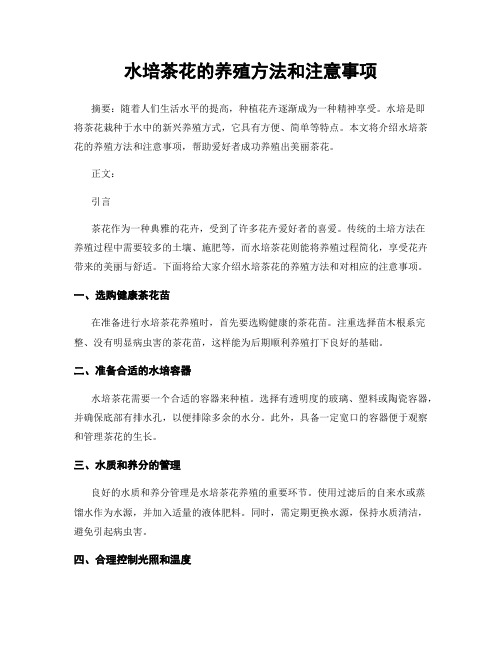 水培茶花的养殖方法和注意事项

摘要：随着人们生活水平的提高，种植花卉逐渐成为一种精神享受。水培是即将茶花栽种于水中的新兴养殖方式，它具有方便、简单等特点。本文将介绍水培茶花的养殖方法和注意事项，帮助爱好者成功养殖出美丽茶花。

正文：

引言

茶花作为一种典雅的花卉，受到了许多花卉爱好者的喜爱。传统的土培方法在养殖过程中需要较多的土壤、施肥等，而水培茶花则能将养殖过程简化，享受花卉带来的美丽与舒适。下面将给大家介绍水培茶花的养殖方法和对相应的注意事项。

一、选购健康茶花苗

在准备进行水培茶花养殖时，首先要选购健康的茶花苗。注重选择苗木根系完整、没有明显病虫害的茶花苗，这样能为后期顺利养殖打下良好的基础。

二、准备合适的水培容器

水培茶花需要一个合适的容器来种植。选择有透明度的玻璃、塑料或陶瓷容器，并确保底部有排水孔，以便排除多余的水分。此外，具备一定宽口的容器便于观察和管理茶花的生长。

三、水质和养分的管理

良好的水质和养分管理是水培茶花养殖的重要环节。使用过滤后的自来水或蒸馏水作为水源，并加入适量的液体肥料。同时，需定期更换水源，保持水质清洁，避免引起病虫害。

四、合理控制光照和温度